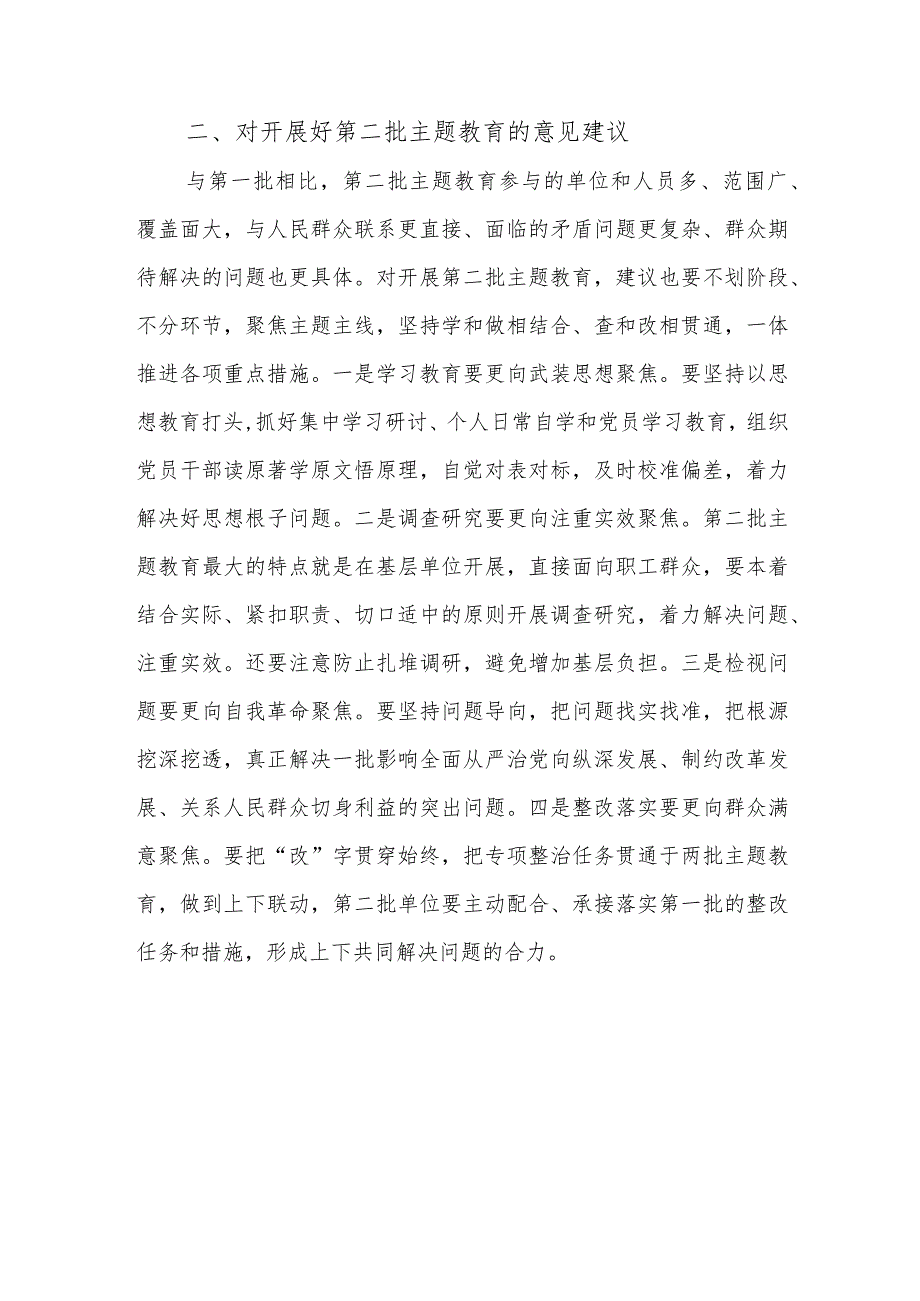 二、对开展好第二批主题教育的意见建议

与第一批相比，第二批主题教育参与的单位和人员多、范围广、覆盖面大，与人民群众联系更直接、面临的矛盾问题更复杂、群众期待解决的问题也更具体。对开展第二批主题教育，建议也要不划阶段、不分环节，聚焦主题主线，坚持学和做相结合、查和改相贯通，一体推进各项重点措施。一是学习教育要更向武装思想聚焦。要坚持以思想教育打头，抓好集中学习研讨、个人日常自学和党员学习教育，组织党员干部读原著学原文悟原理，自觉对表对标，及时校准偏差，着力解决好思想根子问题。二是调查研究要更向注重实效聚焦。第二批主题教育最大的特点就是在基层单位开展，直接面向职工群众，要本着结合实际、紧扣职责、切口适中的原则开展调查研究，着力解决问题、注重实效。还要注意防止扎堆调研，避免增加基层负担。三是检视问题要更向自我革命聚焦。要坚持问题导向，把问题找实找准，把根源挖深挖透，真正解决一批影响全面从严治党向纵深发展、制约改革发展、关系人民群众切身利益的突出问题。四是整改落实要更向群众满意聚焦。要把“改”字贯穿始终，把专项整治任务贯通于两批主题教育，做到上下联动，第二批单位要主动配合、承接落实第一批的整改任务和措施，形成上下共同解决问题的合力。